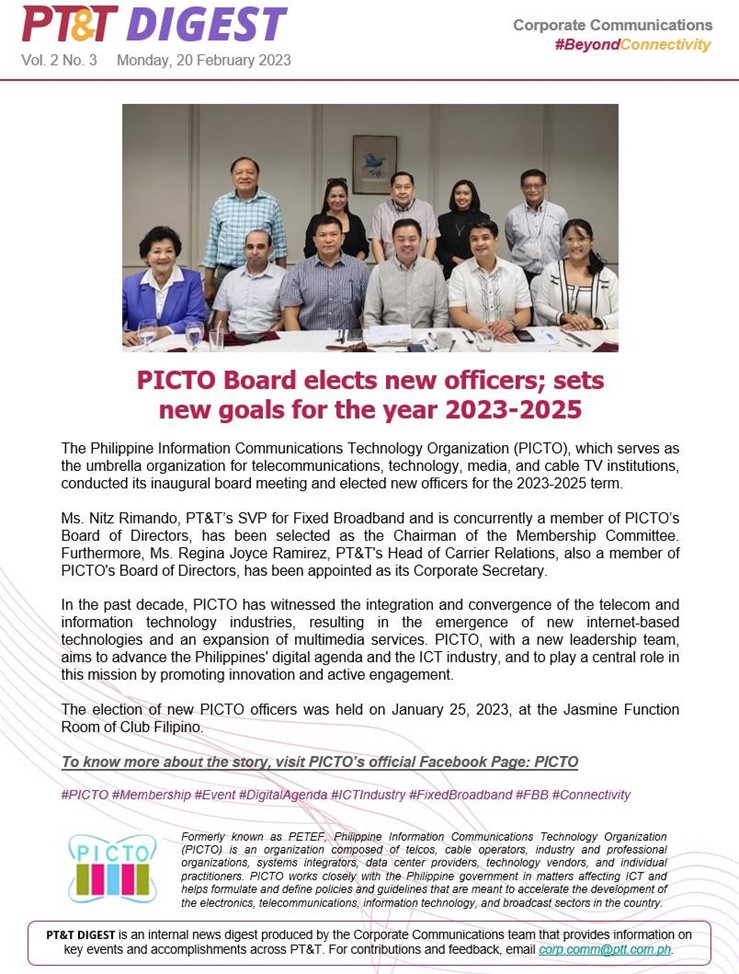 PT&T DIGEST
Vol. 2 No. 3 Monday, 20 February 2023

Corporate Communications
#BeyondConnectivity

PICTO Board elects new officers; sets new goals for the year 2023-2025

The Philippine Information Communications Technology Organization (PICTO), which serves as the umbrella organization for telecommunications, technology, media, and cable TV institutions, conducted its inaugural board meeting and elected new officers for the 2023-2025 term.

Ms. Nitz Rimando, PT&T's SVP for Fixed Broadband and is concurrently a member of PICTO's Board of Directors, has been selected as the Chairman of the Membership Committee. Furthermore, Ms. Regina Joyce Ramirez, PT&T's Head of Carrier Relations, also a member of PICTO's Board of Directors, has been appointed as its Corporate Secretary.

In the past decade, PICTO has witnessed the integration and convergence of the telecom and information technology industries, resulting in the emergence of new internet-based technologies and an expansion of multimedia services. PICTO, with a new leadership team, aims to advance the Philippines' digital agenda and the ICT industry, and to play a central role in this mission by promoting innovation and active engagement.

The election of new PICTO officers was held on January 25, 2023, at the Jasmine Function Room of Club Filipino.

To know more about the story, visit PICTO's official Facebook Page: PICTO

#PICTO #Membership #Event #DigitalAgenda #ICTIndustry #FixedBroadband #FBB #Connectivity

PICTO

Formerly known as PETEF, Philippine Information Communications Technology Organization (PICTO) is an organization composed of telcos, cable operators, industry and professional organizations, systems integrators, data center providers, technology vendors, and individual practitioners. PICTO works closely with the Philippine government in matters affecting ICT and helps formulate and define policies and guidelines that are meant to accelerate the development of the electronics, telecommunications, information technology, and broadcast sectors in the country.

PT&T DIGEST is an internal news digest produced by the Corporate Communications team that provides information on key events and accomplishments across PT&T. For contributions and feedback, email corp.comm@ptt.com.ph.